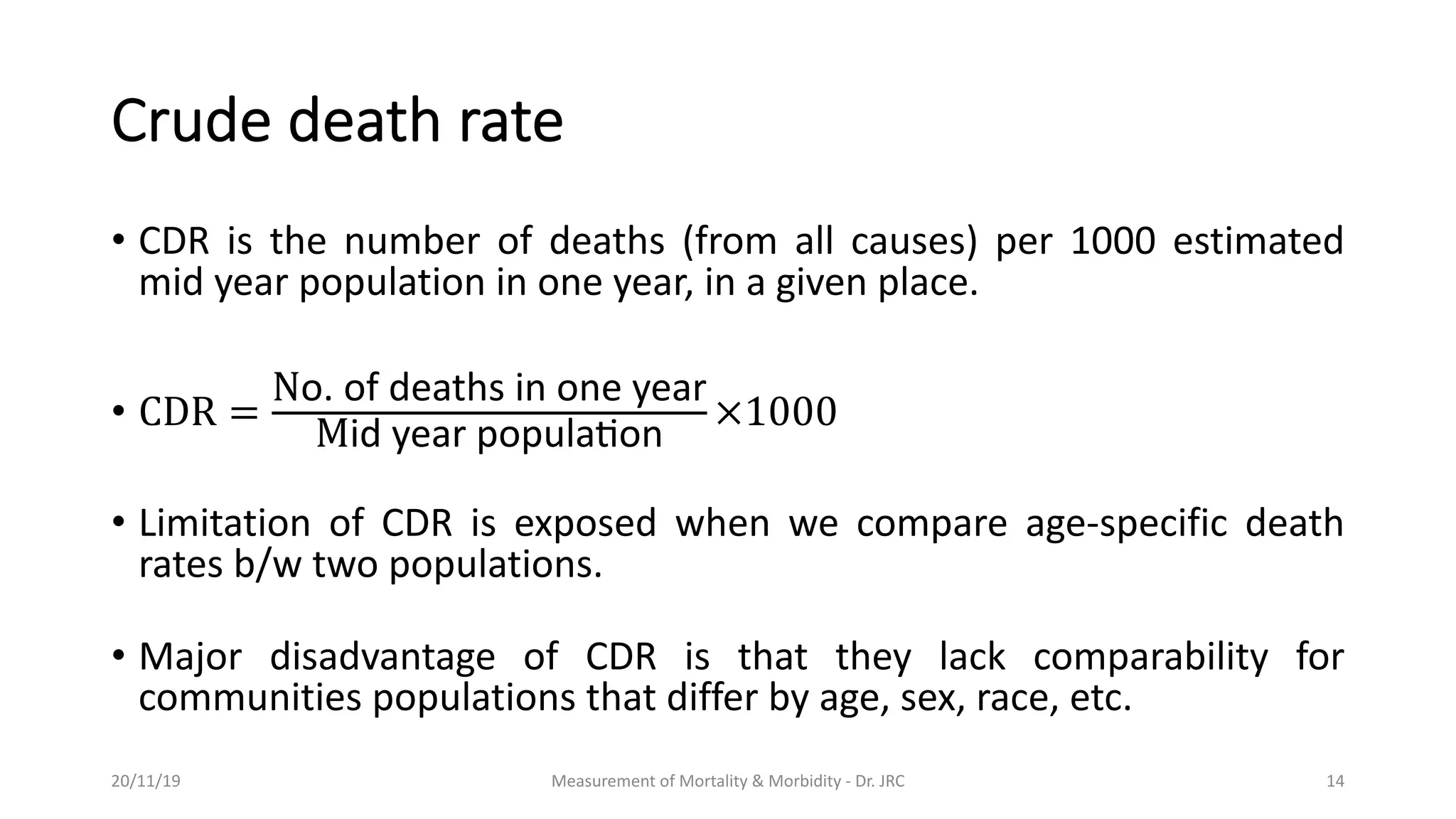 Crude death rate

• CDR is the number of deaths (from all causes) per 1000 estimated mid year population in one year, in a given place.

• $\text{CDR} = \frac{\text{No. of deaths in one year}}{\text{Mid year population}} \times 1000$

• Limitation of CDR is exposed when we compare age-specific death rates b/w two populations.

• Major disadvantage of CDR is that they lack comparability for communities populations that differ by age, sex, race, etc.

20/11/19

Measurement of Mortality & Morbidity - Dr. JRC

14